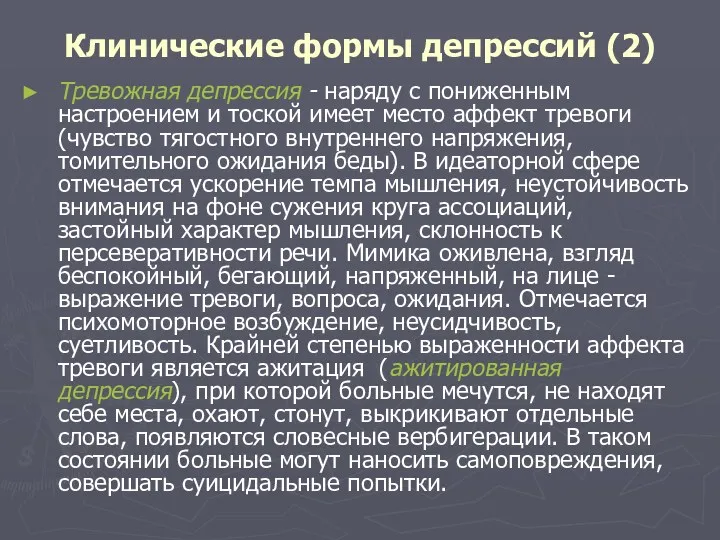 Клинические формы депрессий (2)

► Тревожная депрессия - наряду с пониженным настроением и тоской имеет место аффект тревоги (чувство тягостного внутреннего напряжения, томительного ожидания беды). В идеаторной сфере отмечается ускорение темпа мышления, неустойчивость внимания на фоне сужения круга ассоциаций, застойный характер мышления, склонность к персеверативности речи. Мимика оживлена, взгляд беспокойный, бегающий, напряженный, на лице - выражение тревоги, вопроса, ожидания. Отмечается психомоторное возбуждение, неусидчивость, суетливость. Крайней степенью выраженности аффекта тревоги является ажитация (ажитированная депрессия), при которой больные мечутся, не находят себе места, охают, стонут, выкрикивают отдельные слова, появляются словесные вербигерации. В таком состоянии больные могут наносить самоповреждения, совершать суицидальные попытки.